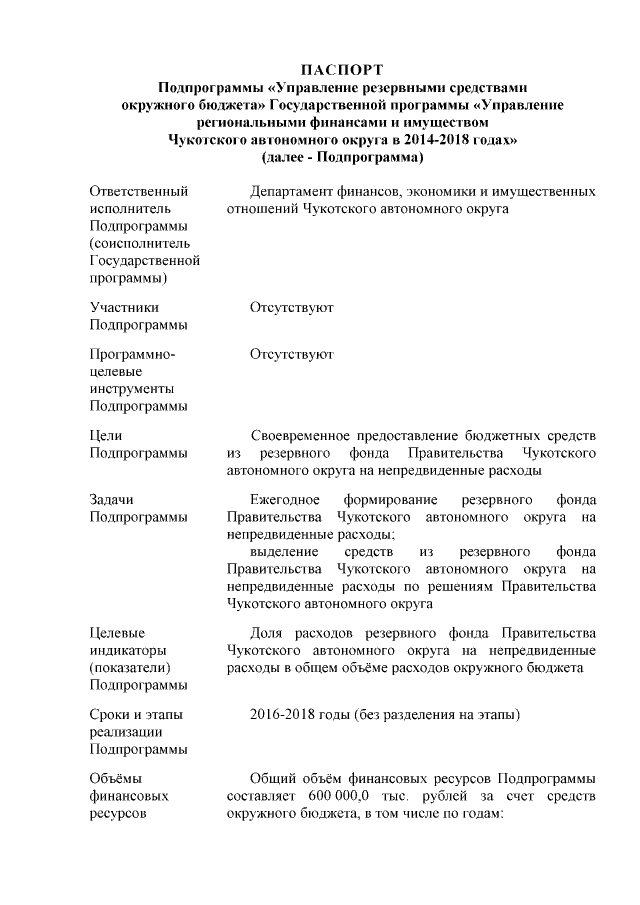 ПАСПОРТ
Подпрограммы «Управление резервными средствами окружного бюджета» Государственной программы «Управление региональными финансами и имуществом Чукотского автономного округа в 2014-2018 годах»
(далее - Подпрограмма)

| | |
|---|---|
| Ответственный исполнитель Подпрограммы (соисполнитель Государственной программы) | Департамент финансов, экономики и имущественных отношений Чукотского автономного округа |
| Участники Подпрограммы | Отсутствуют |
| Программно-целевые инструменты Подпрограммы | Отсутствуют |
| Цели Подпрограммы | Своевременное предоставление бюджетных средств из резервного фонда Правительства Чукотского автономного округа на непредвиденные расходы |
| Задачи Подпрограммы | Ежегодное формирование резервного фонда Правительства Чукотского автономного округа на непредвиденные расходы; выделение средств из резервного фонда Правительства Чукотского автономного округа на непредвиденные расходы по решениям Правительства Чукотского автономного округа |
| Целевые индикаторы (показатели) Подпрограммы | Доля расходов резервного фонда Правительства Чукотского автономного округа на непредвиденные расходы в общем объёме расходов окружного бюджета |
| Сроки и этапы реализации Подпрограммы | 2016-2018 годы (без разделения на этапы) |
| Объёмы финансовых ресурсов | Общий объём финансовых ресурсов Подпрограммы составляет 600 000,0 тыс. рублей за счет средств окружного бюджета, в том числе по годам: |